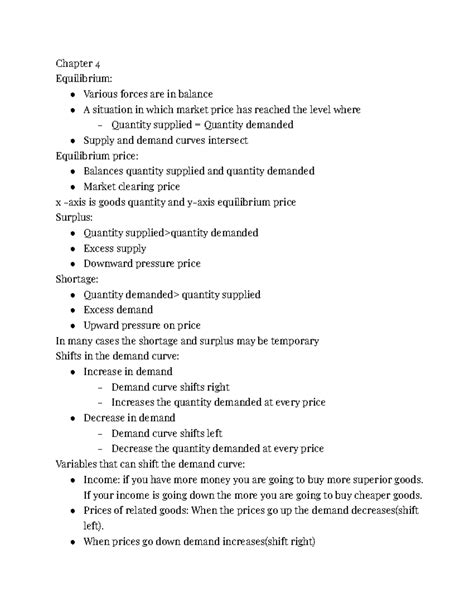 Chapter 4
Equilibrium:
- Various forces are in balance
- A situation in which market price has reached the level where
  - Quantity supplied = Quantity demanded
- Supply and demand curves intersect

Equilibrium price:
- Balances quantity supplied and quantity demanded
- Market clearing price

x -axis is goods quantity and y-axis equilibrium price
Surplus:
- Quantity supplied>quantity demanded
- Excess supply
- Downward pressure price

Shortage:
- Quantity demanded> quantity supplied
- Excess demand
- Upward pressure on price

In many cases the shortage and surplus may be temporary
Shifts in the demand curve:
- Increase in demand
  - Demand curve shifts right
  - Increases the quantity demanded at every price
- Decrease in demand
  - Demand curve shifts left
  - Decrease the quantity demanded at every price

Variables that can shift the demand curve:
- Income: if you have more money you are going to buy more superior goods. If your income is going down the more you are going to buy cheaper goods.
- Prices of related goods: When the prices go up the demand decreases(shift left).
- When prices go down demand increases(shift right)